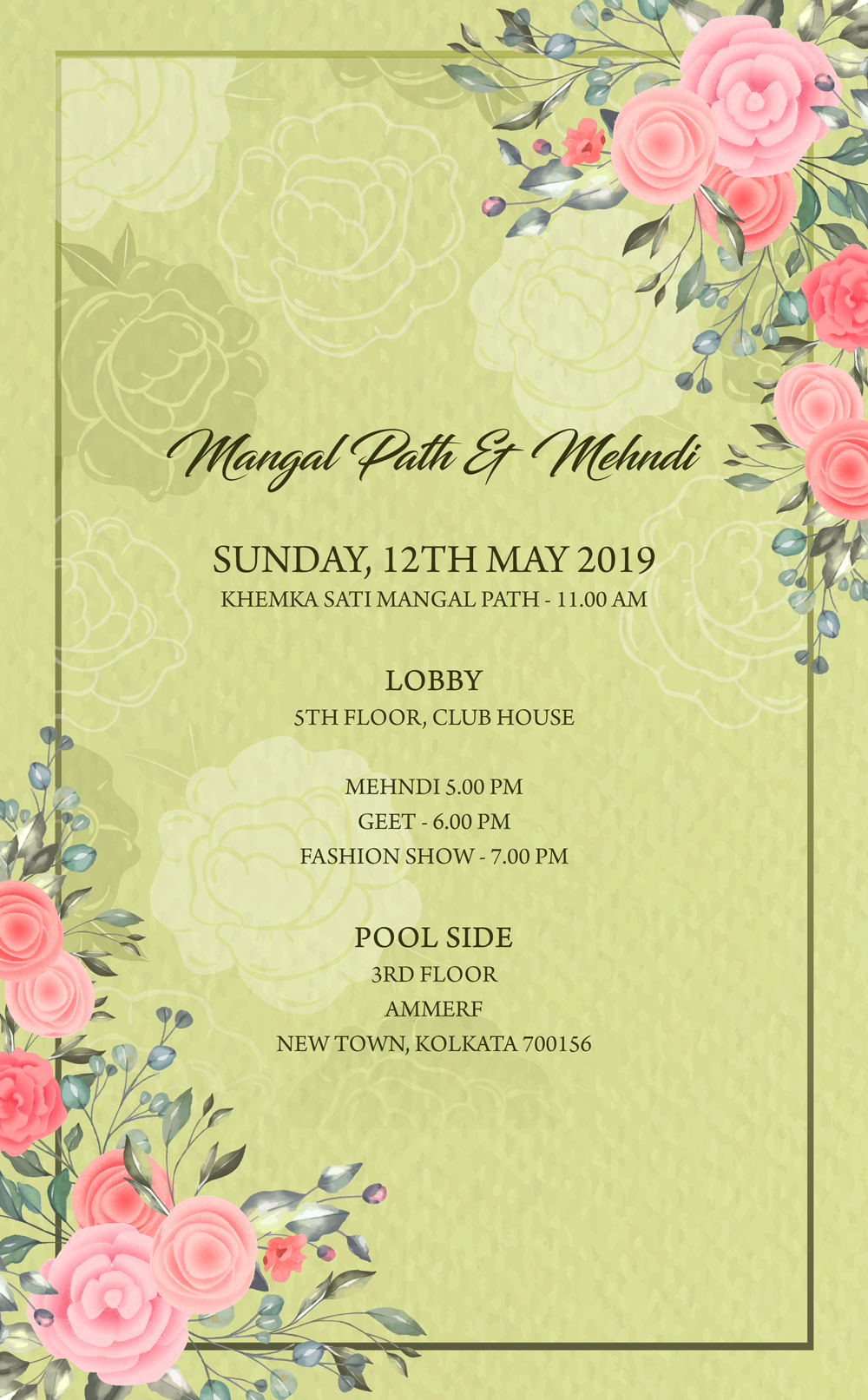 Mangal Path & Mehndi

SUNDAY, 12TH MAY 2019
KHEMKA SATI MANGAL PATH - 11.00 AM

LOBBY
5TH FLOOR, CLUB HOUSE

MEHNDI 5.00 PM
GEET - 6.00 PM
FASHION SHOW - 7.00 PM

POOL SIDE
3RD FLOOR
AMMERF
NEW TOWN, KOLKATA 700156